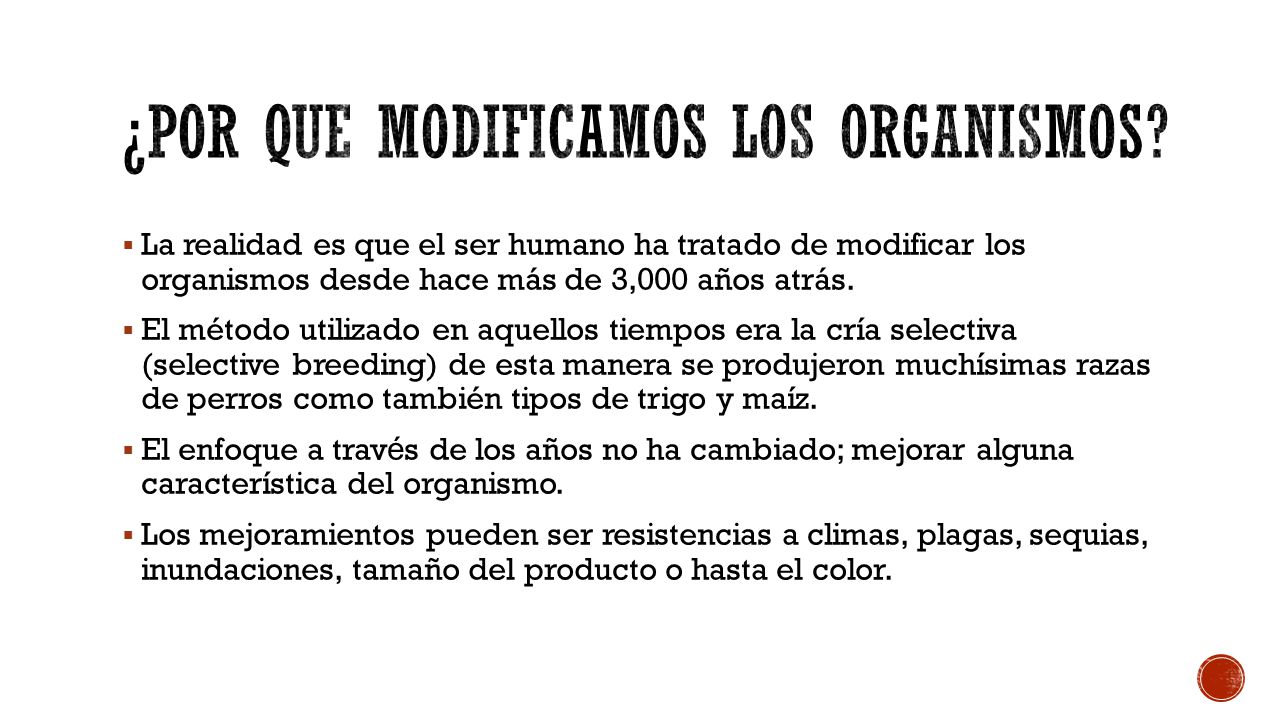 ¿POR QUE MODIFICAMOS LOS ORGANISMOS?

▪ La realidad es que el ser humano ha tratado de modificar los organismos desde hace más de 3,000 años atrás.

▪ El método utilizado en aquellos tiempos era la cría selectiva (selective breeding) de esta manera se produjeron muchísimas razas de perros como también tipos de trigo y maíz.

▪ El enfoque a través de los años no ha cambiado; mejorar alguna característica del organismo.

▪ Los mejoramientos pueden ser resistencias a climas, plagas, sequias, inundaciones, tamaño del producto o hasta el color.